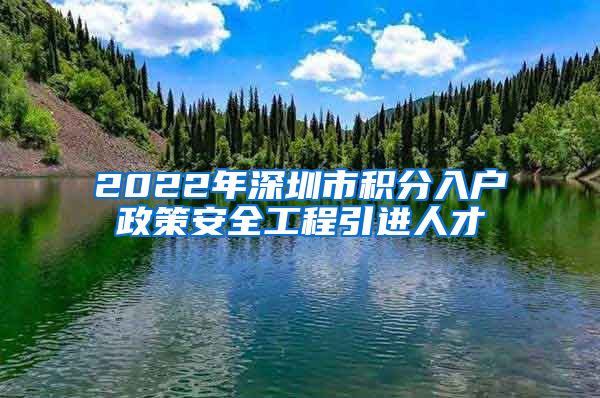 2022年深圳市积分入户政策安全工程引进人才